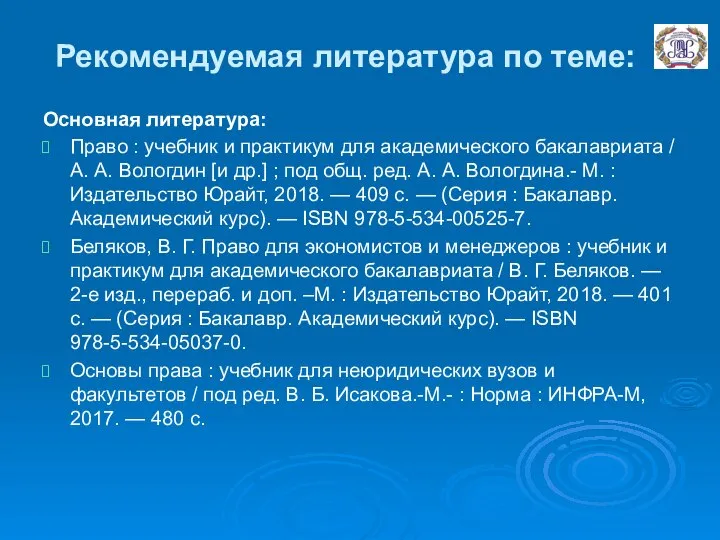 Рекомендуемая литература по теме:

Основная литература:

Право : учебник и практикум для академического бакалавриата / А. А. Вологдин [и др.] ; под общ. ред. А. А. Вологдина.- М. : Издательство Юрайт, 2018. — 409 с. — (Серия : Бакалавр. Академический курс). — ISBN 978-5-534-00525-7.

Беляков, В. Г. Право для экономистов и менеджеров : учебник и практикум для академического бакалавриата / В. Г. Беляков. — 2-е изд., перераб. и доп. –М. : Издательство Юрайт, 2018. — 401 с. — (Серия : Бакалавр. Академический курс). — ISBN 978-5-534-05037-0.

Основы права : учебник для неюридических вузов и факультетов / под ред. В. Б. Исакова.-М.- : Норма : ИНФРА-М, 2017. — 480 с.